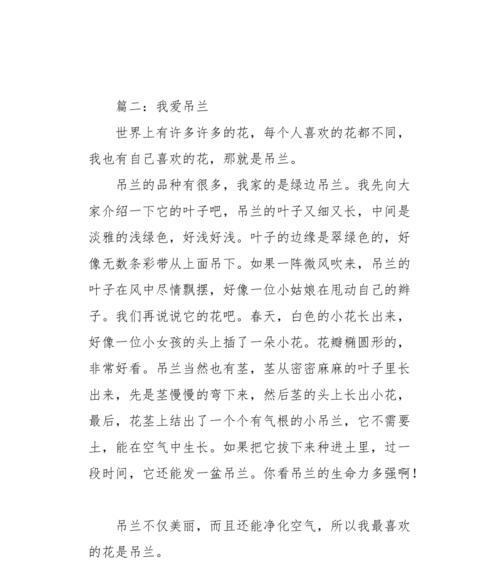 篇二：我爱吊兰

世界上有许多许多的花，每个人喜欢的花都不同，我也有自己喜欢的花，那就是吊兰。

吊兰的品种有很多，我家的是绿边吊兰。我先向大家介绍一下它的叶子吧，吊兰的叶子又细又长，中间是淡雅的浅绿色，好浅好浅。叶子的边缘是翠绿色的，好像无数条彩带从上面吊下。如果一阵微风吹来，吊兰的叶子在风中尽情飘摆，好像一位小姑娘在甩动自己的辫子。我们再说说它的花吧。春天，白色的小花长出来，好像一位小女孩的头上插了一朵小花。花瓣椭圆形的，非常好看。吊兰当然也有茎，茎从密密麻麻的叶子里长出来，先是茎慢慢的弯下来，然后茎的头上长出小花，最后，花茎上结出了一个个有气根的小吊兰，它不需要土，能在空气中生长。如果把它拔下来种进土里，过一段时间，它还能发一盆吊兰。你看吊兰的生命力多强啊！

吊兰不仅美丽，而且还能净化空气，所以我最喜欢的花是吊兰。